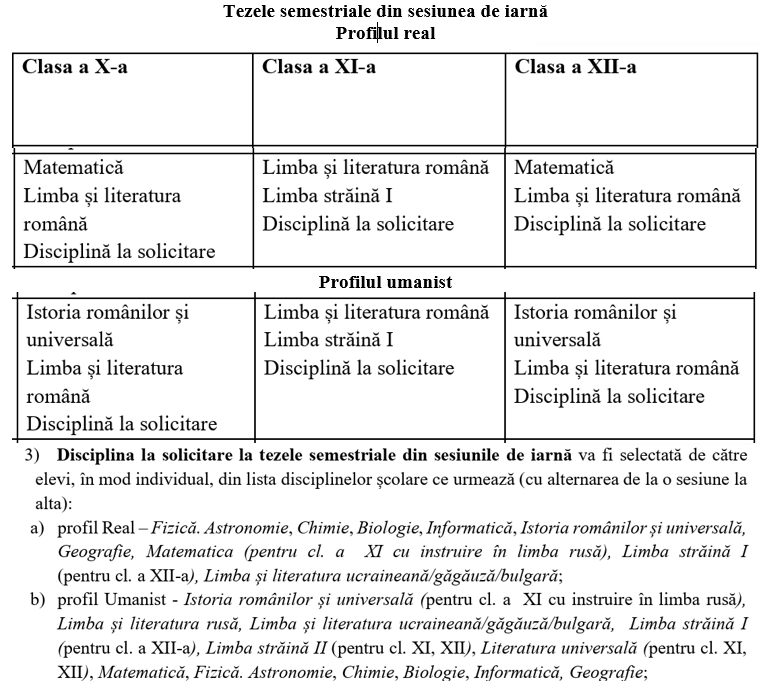 Tezele semestriale din sesiunea de iarnă
Profilul real

| Clasa a X-a | Clasa a XI-a | Clasa a XII-a |
|---|---|---|
| Matematică Limba și literatura română Disciplină la solicitare | Limba și literatura română Limba străină I Disciplină la solicitare | Matematică Limba și literatura română Disciplină la solicitare |

Profilul umanist

| Istoria românilor și universală Limba și literatura română Disciplină la solicitare | Limba și literatura română Limba străină I Disciplină la solicitare | Istoria românilor și universală Limba și literatura română Disciplină la solicitare |
|---|---|---|

3) Disciplina la solicitare la tezele semestriale din sesiunile de iarnă va fi selectată de către elevi, în mod individual, din lista disciplinelor școlare ce urmează (cu alternarea de la o sesiune la alta):

a) profil Real – Fizică. Astronomie, Chimie, Biologie, Informatică, Istoria românilor și universală, Geografie, Matematica (pentru cl. a XI cu instruire în limba rusă), Limba străină I (pentru cl. a XII-a), Limba și literatura ucraineană/găgăuză/bulgară;

b) profil Umanist - Istoria românilor și universală (pentru cl. a XI cu instruire în limba rusă), Limba și literatura rusă, Limba și literatura ucraineană/găgăuză/bulgară, Limba străină I (pentru cl. a XII-a), Limba străină II (pentru cl. XI, XII), Literatura universală (pentru cl. XI, XII), Matematică, Fizică. Astronomie, Chimie, Biologie, Informatică, Geografie;